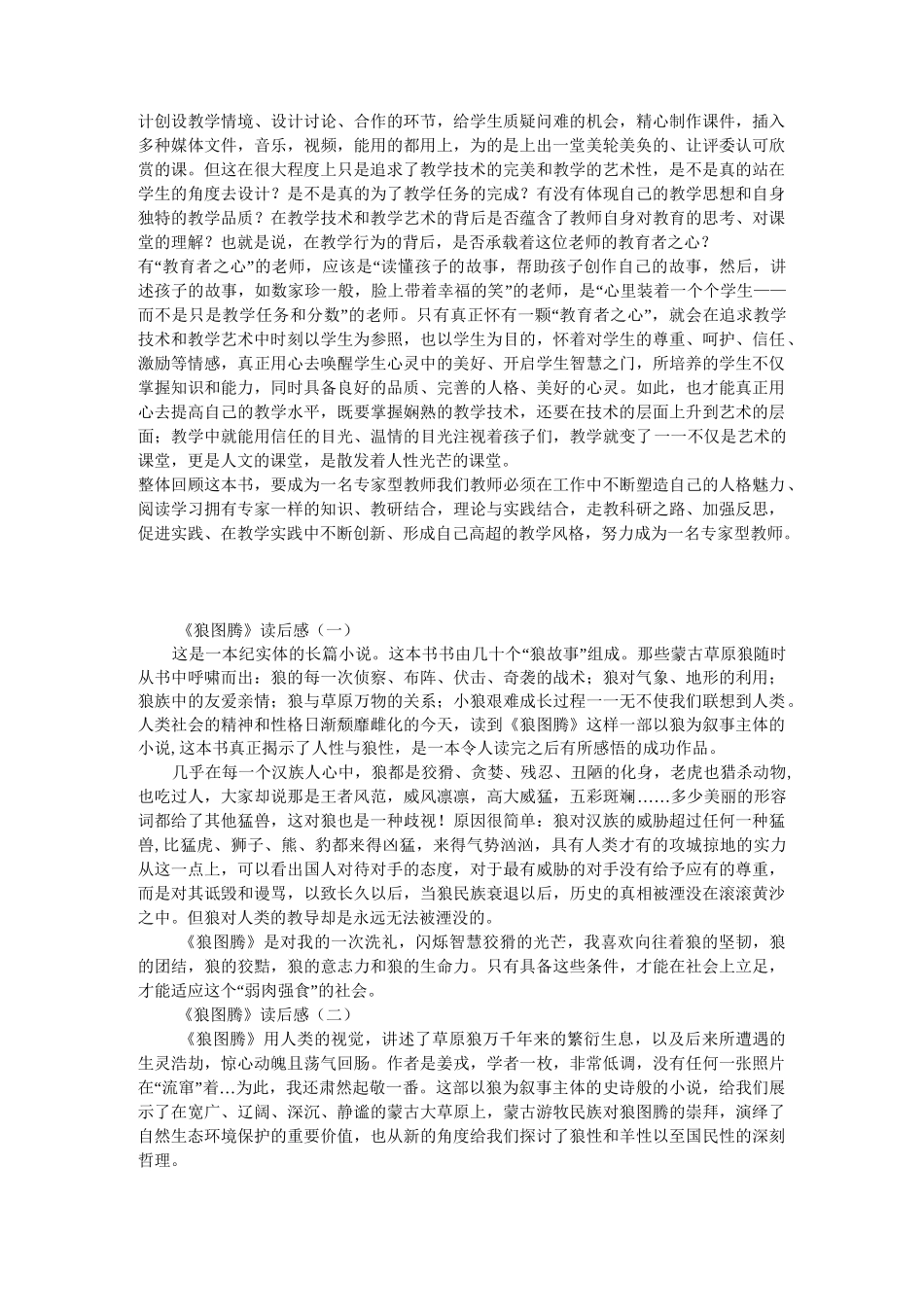 计创设教学情境、设计讨论、合作的环节，给学生质疑问难的机会，精心制作课件，插入多种媒体文件，音乐，视频，能用的都用上，为的是上出一堂美轮美奂的、让评委认可欣赏的课。但这在很大程度上只是追求了教学技术的完美和教学的艺术性，是不是真的站在学生的角度去设计？是不是真的为了教学任务的完成？有没有体现自己的教学思想和自身独特的教学品质？在教学技术和教学艺术的背后是否蕴含了教师自身对教育的思考、对课堂的理解？也就是说，在教学行为的背后，是否承载着这位老师的教育者之心？
有“教育者之心”的老师，应该是“读懂孩子的故事，帮助孩子创作自己的故事，然后，讲述孩子的故事，如数家珍一般，脸上带着幸福的笑”的老师，是“心里装着一个个学生——而不是只是教学任务和分数”的老师。只有真正怀有一颗“教育者之心”，就会在追求教学技术和教学艺术中时刻以学生为参照，也以学生为目的，怀着对学生的尊重、呵护、信任、激励等情感，真正用心去唤醒学生心灵中的美好、开启学生智慧之门，所培养的学生不仅掌握知识和能力，同时具备良好的品质、完善的人格、美好的心灵。如此，也才能真正用心去提高自己的教学水平，既要掌握娴熟的教学技术，还要在技术的层面上升到艺术的层面；教学中就能用信任的目光、温情的目光注视着孩子们，教学就变了一一不仅是艺术的课堂，更是人文的课堂，是散发着人性光芒的课堂。
整体回顾这本书，要成为一名专家型教师我们教师必须在工作中不断塑造自己的人格魅力、阅读学习拥有专家一样的知识、教研结合，理论与实践结合，走教科研之路、加强反思，促进实践、在教学实践中不断创新、形成自己高超的教学风格，努力成为一名专家型教师。

《狼图腾》读后感（一）
这是一本纪实体的长篇小说。这本书书由几十个“狼故事”组成。那些蒙古草原狼随时从书中呼啸而出：狼的每一次侦察、布阵、伏击、奇袭的战术；狼对气象、地形的利用；狼族中的友爱亲情；狼与草原万物的关系；小狼艰难成长过程一一无不使我们联想到人类。人类社会的精神和性格日渐颓靡雌化的今天，读到《狼图腾》这样一部以狼为叙事主体的小说,这本书真正揭示了人性与狼性，是一本令人读完之后有所感悟的成功作品。
几乎在每一个汉族人心中，狼都是狡猾、贪婪、残忍、丑陋的化身，老虎也猎杀动物,也吃过人，大家却说那是王者风范，威风凛凛，高大威猛，五彩斑斓……多少美丽的形容词都给了其他猛兽，这对狼也是一种歧视！原因很简单：狼对汉族的威胁超过任何一种猛兽,比猛虎、狮子、熊、豹都来得凶猛，来得气势汹汹，具有人类才有的攻城掠地的实力从这一点上，可以看出国人对待对手的态度，对于最有威胁的对手没有给予应有的尊重，而是对其诋毁和谩骂，以致长久以后，当狼民族衰退以后，历史的真相被湮没在滚滚黄沙之中。但狼对人类的教导却是永远无法被湮没的。
《狼图腾》是对我的一次洗礼，闪烁智慧狡猾的光芒，我喜欢向往着狼的坚韧，狼的团结，狼的狡黠，狼的意志力和狼的生命力。只有具备这些条件，才能在社会上立足，才能适应这个“弱肉强食”的社会。
《狼图腾》读后感（二）
《狼图腾》用人类的视觉，讲述了草原狼万千年来的繁衍生息，以及后来所遭遇的生灵浩劫，惊心动魄且荡气回肠。作者是姜戎，学者一枚，非常低调，没有任何一张照片在“流窜”着…为此，我还肃然起敬一番。这部以狼为叙事主体的史诗般的小说，给我们展示了在宽广、辽阔、深沉、静谧的蒙古大草原上，蒙古游牧民族对狼图腾的崇拜，演绎了自然生态环境保护的重要价值，也从新的角度给我们探讨了狼性和羊性以至国民性的深刻哲理。